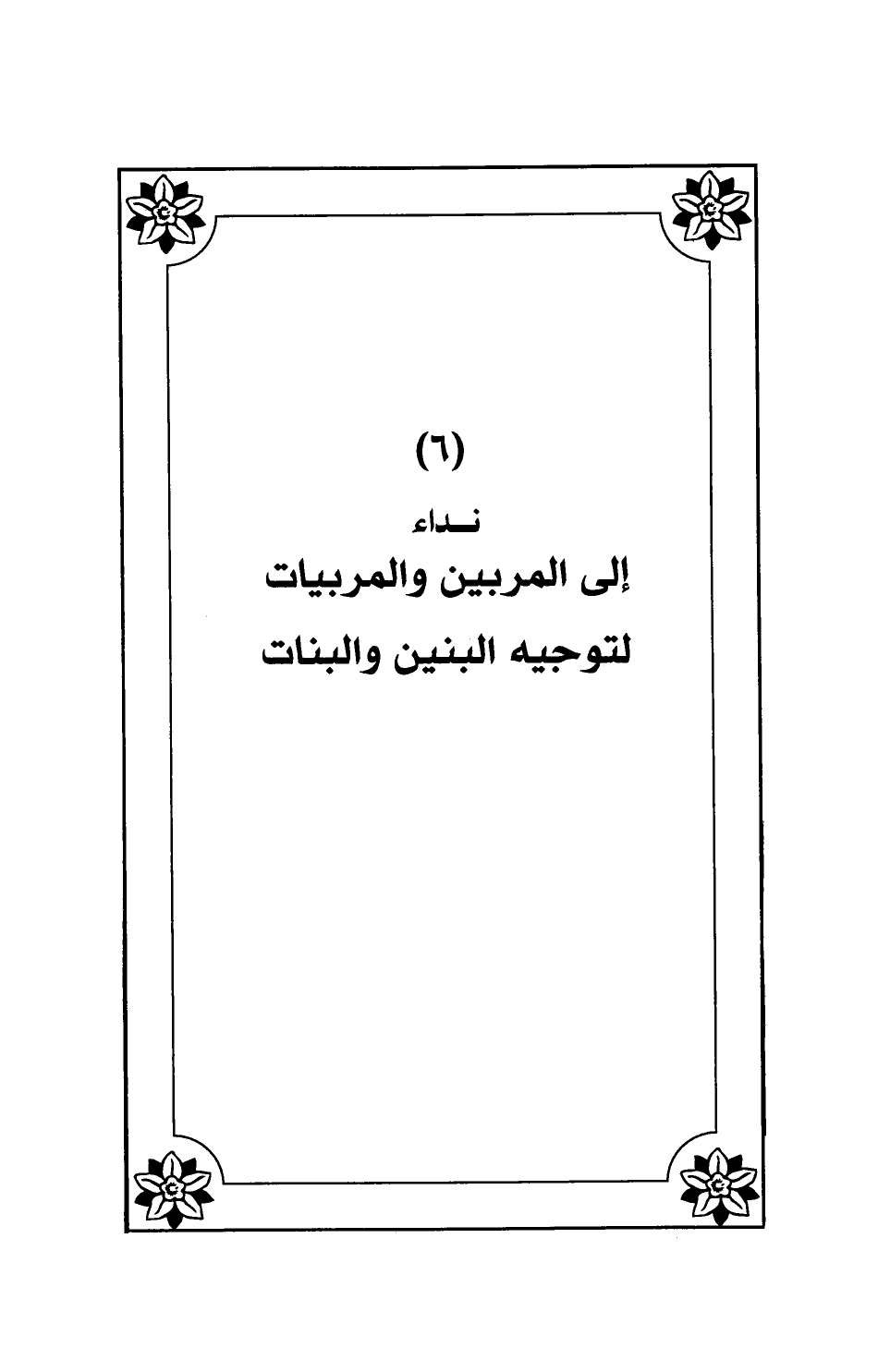 (٦)

نــداء

إلى المربين والمربيات

لتوجيه البنين والبنات